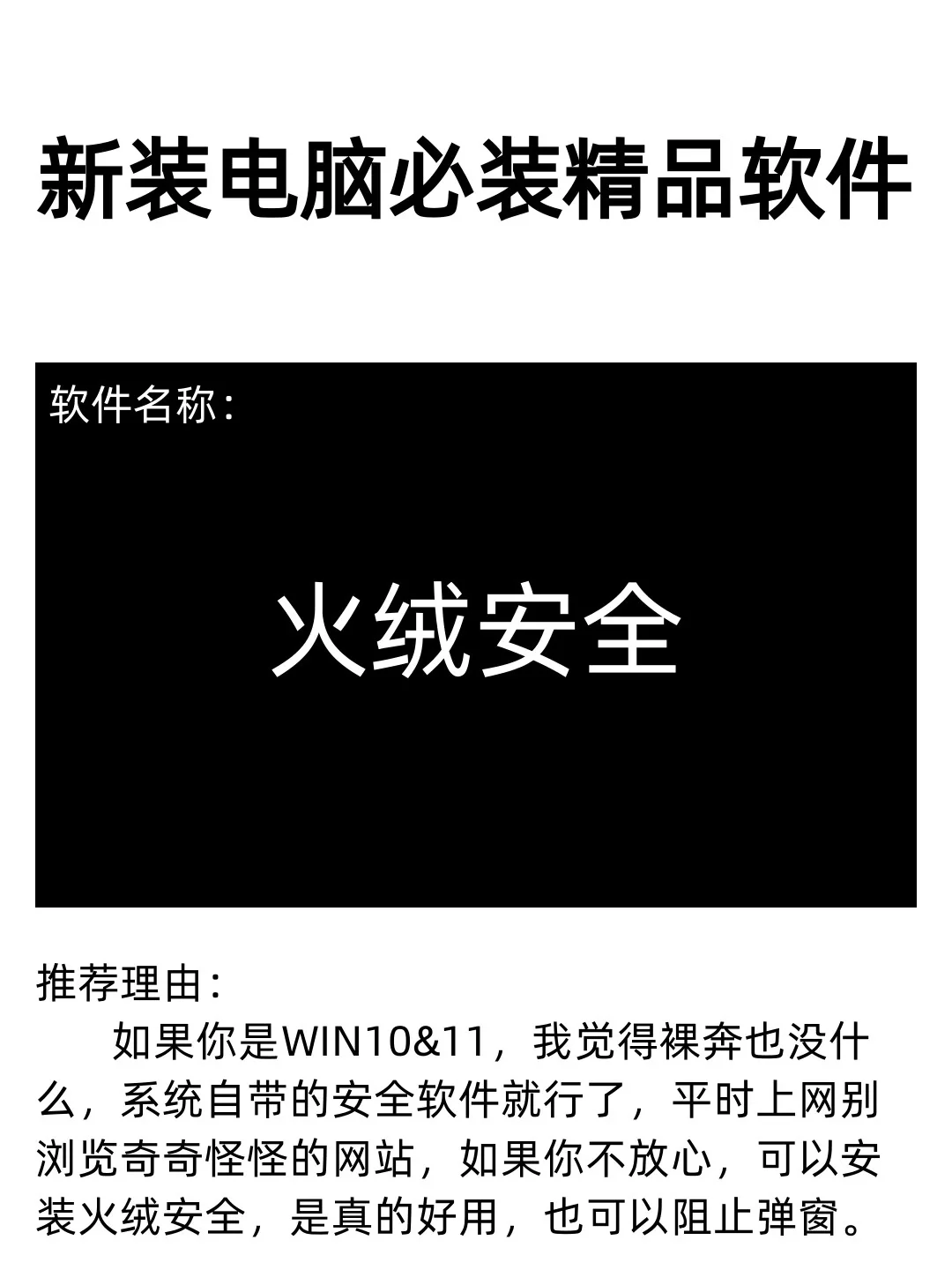 新装电脑必装精品软件

软件名称：

火绒安全

推荐理由：

如果你是WIN10&11，我觉得裸奔也没什么，系统自带的安全软件就行了，平时上网别浏览奇奇怪怪的网站，如果你不放心，可以安装火绒安全，是真的好用，也可以阻止弹窗。